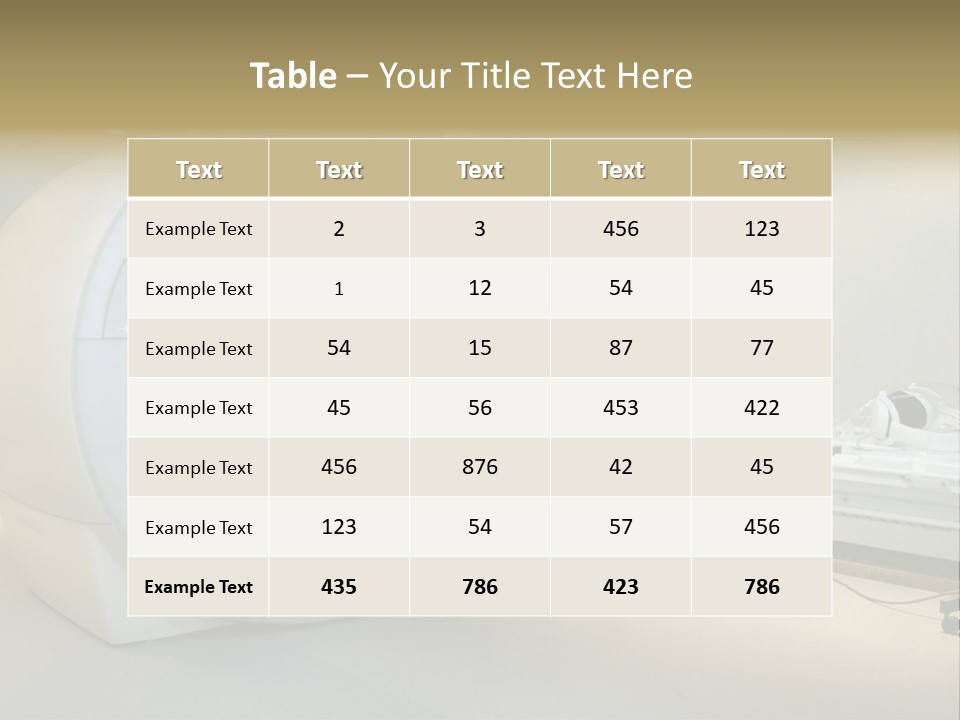 Table – Your Title Text Here

| Text | Text | Text | Text | Text |
|---|---|---|---|---|
| Example Text | 2 | 3 | 456 | 123 |
| Example Text | 1 | 12 | 54 | 45 |
| Example Text | 54 | 15 | 87 | 77 |
| Example Text | 45 | 56 | 453 | 422 |
| Example Text | 456 | 876 | 42 | 45 |
| Example Text | 123 | 54 | 57 | 456 |
| Example Text | 435 | 786 | 423 | 786 |